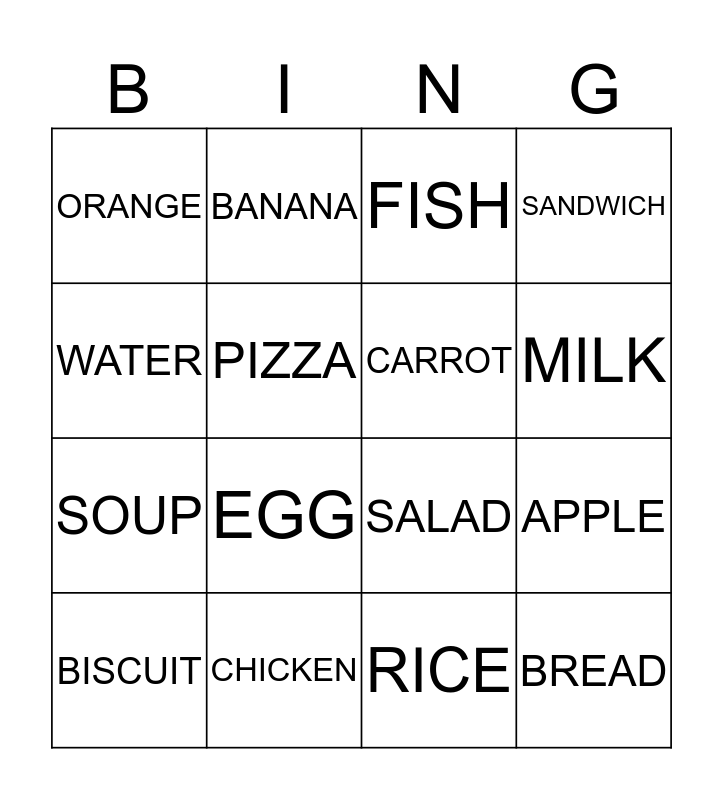 | B | I | N | G |
|---|---|---|---|
| ORANGE | BANANA | FISH | SANDWICH |
| WATER | PIZZA | CARROT | MILK |
| SOUP | EGG | SALAD | APPLE |
| BISCUIT | CHICKEN | RICE | BREAD |